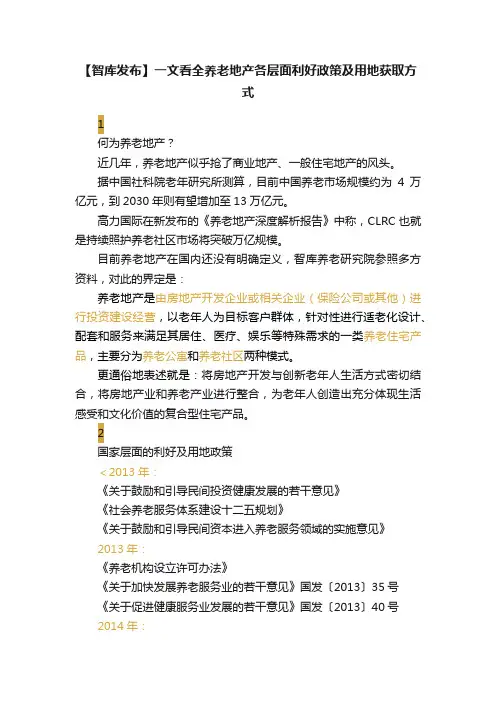 【智库发布】一文看全养老地产各层面利好政策及用地获取方式

1

何为养老地产？

近几年，养老地产似乎抢了商业地产、一般住宅地产的风头。

据中国社科院老年研究所测算，目前中国养老市场规模约为 4 万亿元，到 2030 年则有望增加至 13 万亿元。

高力国际在新发布的《养老地产深度解析报告》中称，CLRC 也就是持续照护养老社区市场将突破万亿规模。

目前养老地产在国内还没有明确定义，智库养老研究院参照多方资料，对此的界定是：

养老地产是由房地产开发企业或相关企业（保险公司或其他）进行投资建设经营，以老年人为目标客户群体，针对性进行适老化设计、配套和服务来满足其居住、医疗、娱乐等特殊需求的一类养老住宅产品，主要分为养老公寓和养老社区两种模式。

更通俗地表述就是：将房地产开发与创新老年人生活方式密切结合，将房地产业和养老产业进行整合，为老年人创造出充分体现生活感受和文化价值的复合型住宅产品。

2

国家层面的利好及用地政策

＜2013 年：

《关于鼓励和引导民间投资健康发展的若干意见》

《社会养老服务体系建设十二五规划》

《关于鼓励和引导民间资本进入养老服务领域的实施意见》

2013 年：

《养老机构设立许可办法》

《关于加快发展养老服务业的若干意见》国发〔2013〕35 号

《关于促进健康服务业发展的若干意见》国发〔2013〕40 号

2014 年：